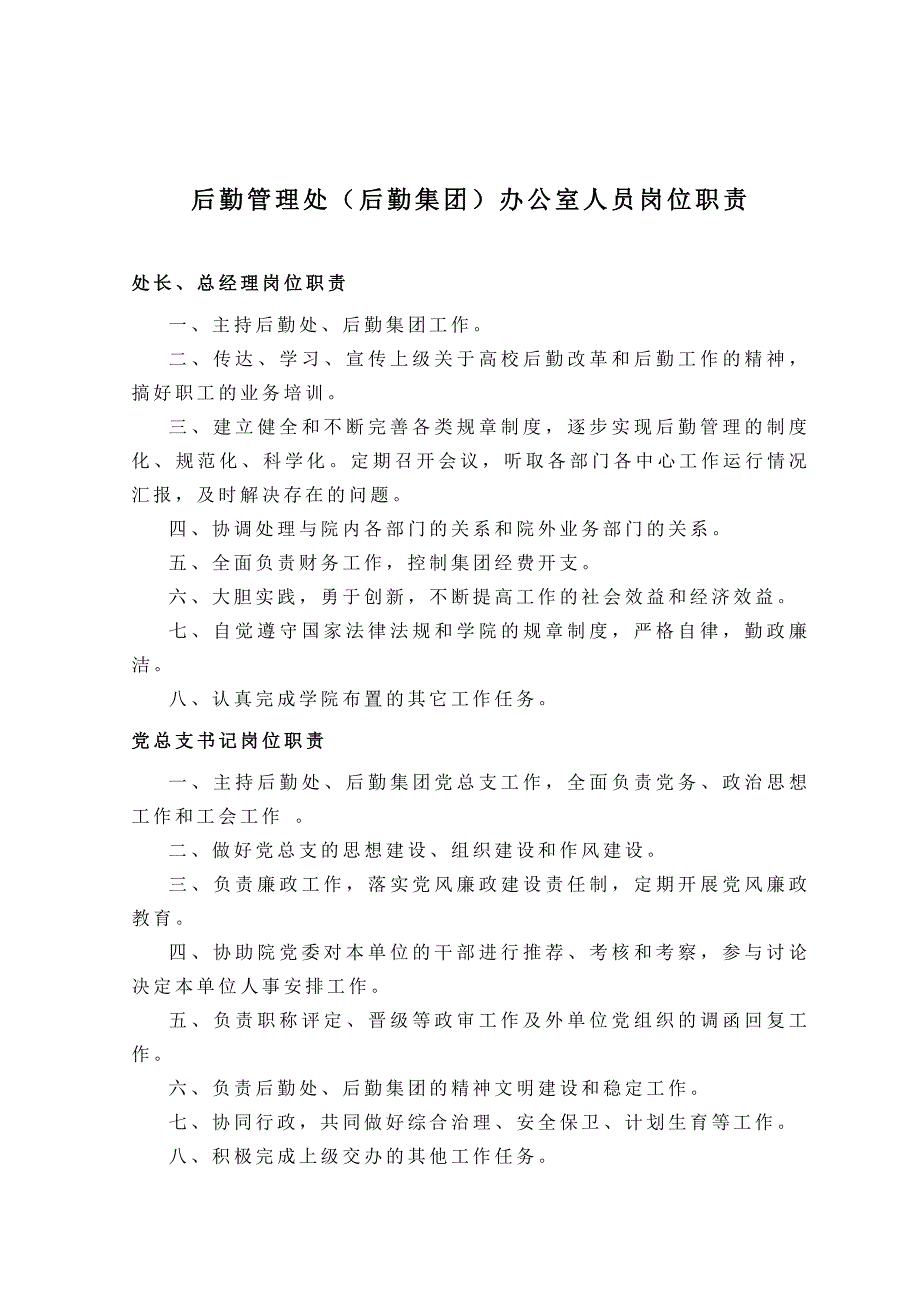 后勤管理处（后勤集团）办公室人员岗位职责

处长、总经理岗位职责

一、主持后勤处、后勤集团工作。

二、传达、学习、宣传上级关于高校后勤改革和后勤工作的精神，搞好职工的业务培训。

三、建立健全和不断完善各类规章制度，逐步实现后勤管理的制度化、规范化、科学化。定期召开会议，听取各部门各中心工作运行情况汇报，及时解决存在的问题。

四、协调处理与院内各部门的关系和院外业务部门的关系。

五、全面负责财务工作，控制集团经费开支。

六、大胆实践，勇于创新，不断提高工作的社会效益和经济效益。

七、自觉遵守国家法律法规和学院的规章制度，严格自律，勤政廉洁。

八、认真完成学院布置的其它工作任务。

党总支书记岗位职责

一、主持后勤处、后勤集团党总支工作，全面负责党务、政治思想工作和工会工作 。

二、做好党总支的思想建设、组织建设和作风建设。

三、负责廉政工作，落实党风廉政建设责任制，定期开展党风廉政教育。

四、协助院党委对本单位的干部进行推荐、考核和考察，参与讨论决定本单位人事安排工作。

五、负责职称评定、晋级等政审工作及外单位党组织的调函回复工作。

六、负责后勤处、后勤集团的精神文明建设和稳定工作。

七、协同行政，共同做好综合治理、安全保卫、计划生育等工作。

八、积极完成上级交办的其他工作任务。